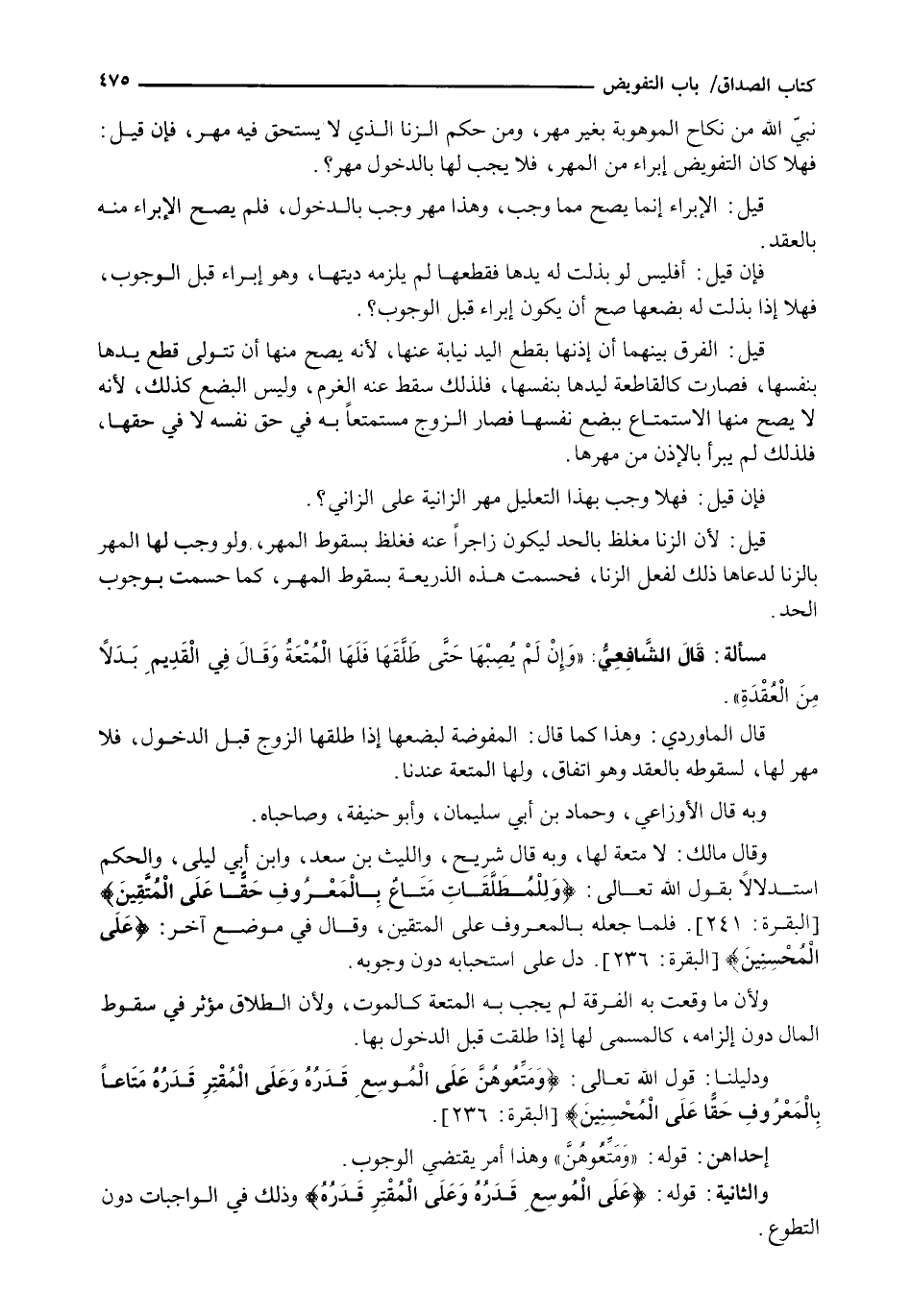 كتاب الصداق/ باب التفويض ٤٧٥

نبيّ الله من نكاح الموهوبة بغير مهر، ومن حكم الزنا الذي لا يستحق فيه مهر، فإن قيل: فهلا كان التفويض إبراء من المهر، فلا يجب لها بالدخول مهر؟.

قيل: الإبراء إنما يصح مما وجب، وهذا مهر وجب بالدخول، فلم يصح الإبراء منه بالعقد.

فإن قيل: أفليس لو بذلت له يدها فقطعها لم يلزمه ديتها، وهو إبراء قبل الوجوب، فهلا إذا بذلت له بضعها صح أن يكون إبراء قبل الوجوب؟.

قيل: الفرق بينهما أن إذنها بقطع اليد نيابة عنها، لأنه يصح منها أن تتولى قطع يدها بنفسها، فصارت كالقاطعة ليدها بنفسها، فلذلك سقط عنه الغرم، وليس البضع كذلك، لأنه لا يصح منها الاستمتاع ببضع نفسها فصار الزوج مستمتعاً به في حق نفسه لا في حقها، فلذلك لم يبرأ بالإذن من مهرها.

فإن قيل: فهلا وجب بهذا التعليل مهر الزانية على الزاني؟.

قيل: لأن الزنا مغلظ بالحد ليكون زاجراً عنه فغلظ بسقوط المهر. ولو وجب لها المهر بالزنا لدعاها ذلك لفعل الزنا، فحسمت هذه الذريعة بسقوط المهر، كما حسمت بوجوب الحد.

مسألة: قَالَ الشَّافِعِيُّ: «وَإِنْ لَمْ يُصِبْهَا حَتَّى طَلَّقَهَا فَلَهَا الْمُتْعَةُ وَقَالَ فِي الْقَدِيمِ بَدَلاً مِنَ الْعُقْدَةِ».

قال الماوردي: وهذا كما قال: المفوضة لبضعها إذا طلقها الزوج قبل الدخول، فلا مهر لها، لسقوطه بالعقد وهو اتفاق، ولها المتعة عندنا.

وبه قال الأوزاعي، وحماد بن أبي سليمان، وأبو حنيفة، وصاحباه.

وقال مالك: لا متعة لها، وبه قال شريح، والليث بن سعد، وابن أبي ليلى، والحكم استدلالاً بقول الله تعالى: ﴿وَلِلْمُطَلَّقَاتِ مَتَاعٌ بِالْمَعْرُوفِ حَقًّا عَلَى الْمُتَّقِينَ﴾ [البقرة: ٢٤١]. فلما جعله بالمعروف على المتقين، وقال في موضع آخر: ﴿عَلَى الْمُحْسِنِينَ﴾ [البقرة: ٢٣٦]. دل على استحبابه دون وجوبه.

ولأن ما وقعت به الفرقة لم يجب به المتعة كالموت، ولأن الطلاق مؤثر في سقوط المال دون إلزامه، كالمسمى لها إذا طلقت قبل الدخول بها.

ودليلنا: قول الله تعالى: ﴿وَمَتِّعُوهُنَّ عَلَى الْمُوسِعِ قَدَرُهُ وَعَلَى الْمُقْتِرِ قَدَرُهُ مَتَاعاً بِالْمَعْرُوفِ حَقًّا عَلَى الْمُحْسِنِينَ﴾ [البقرة: ٢٣٦].

إحداهن: قوله: «وَمَتِّعُوهُنَّ» وهذا أمر يقتضي الوجوب.

والثانية: قوله: ﴿عَلَى الْمُوسِعِ قَدَرُهُ وَعَلَى الْمُقْتِرِ قَدَرُهُ﴾ وذلك في الواجبات دون التطوع.